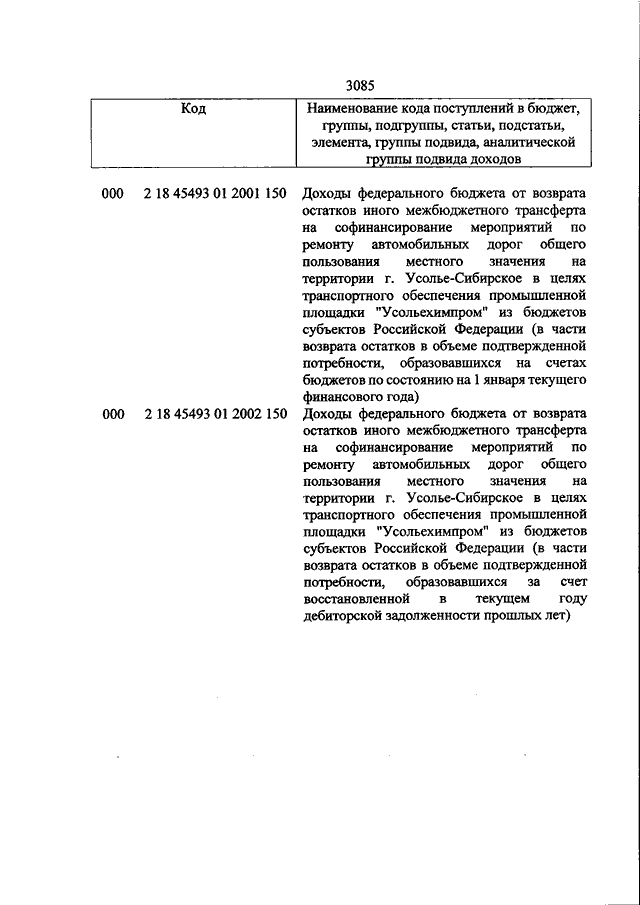 3085

| Код | Наименование кода поступлений в бюджет, группы, подгруппы, статьи, подстатьи, элемента, группы подвида, аналитической группы подвида доходов |
|---|---|
| 000 2 18 45493 01 2001 150 | Доходы федерального бюджета от возврата остатков иного межбюджетного трансферта на софинансирование мероприятий по ремонту автомобильных дорог общего пользования местного значения на территории г. Усолье-Сибирское в целях транспортного обеспечения промышленной площадки "Усольехимпром" из бюджетов субъектов Российской Федерации (в части возврата остатков в объеме подтвержденной потребности, образовавшихся на счетах бюджетов по состоянию на 1 января текущего финансового года) |
| 000 2 18 45493 01 2002 150 | Доходы федерального бюджета от возврата остатков иного межбюджетного трансферта на софинансирование мероприятий по ремонту автомобильных дорог общего пользования местного значения на территории г. Усолье-Сибирское в целях транспортного обеспечения промышленной площадки "Усольехимпром" из бюджетов субъектов Российской Федерации (в части возврата остатков в объеме подтвержденной потребности, образовавшихся за счет восстановленной в текущем году дебиторской задолженности прошлых лет) |